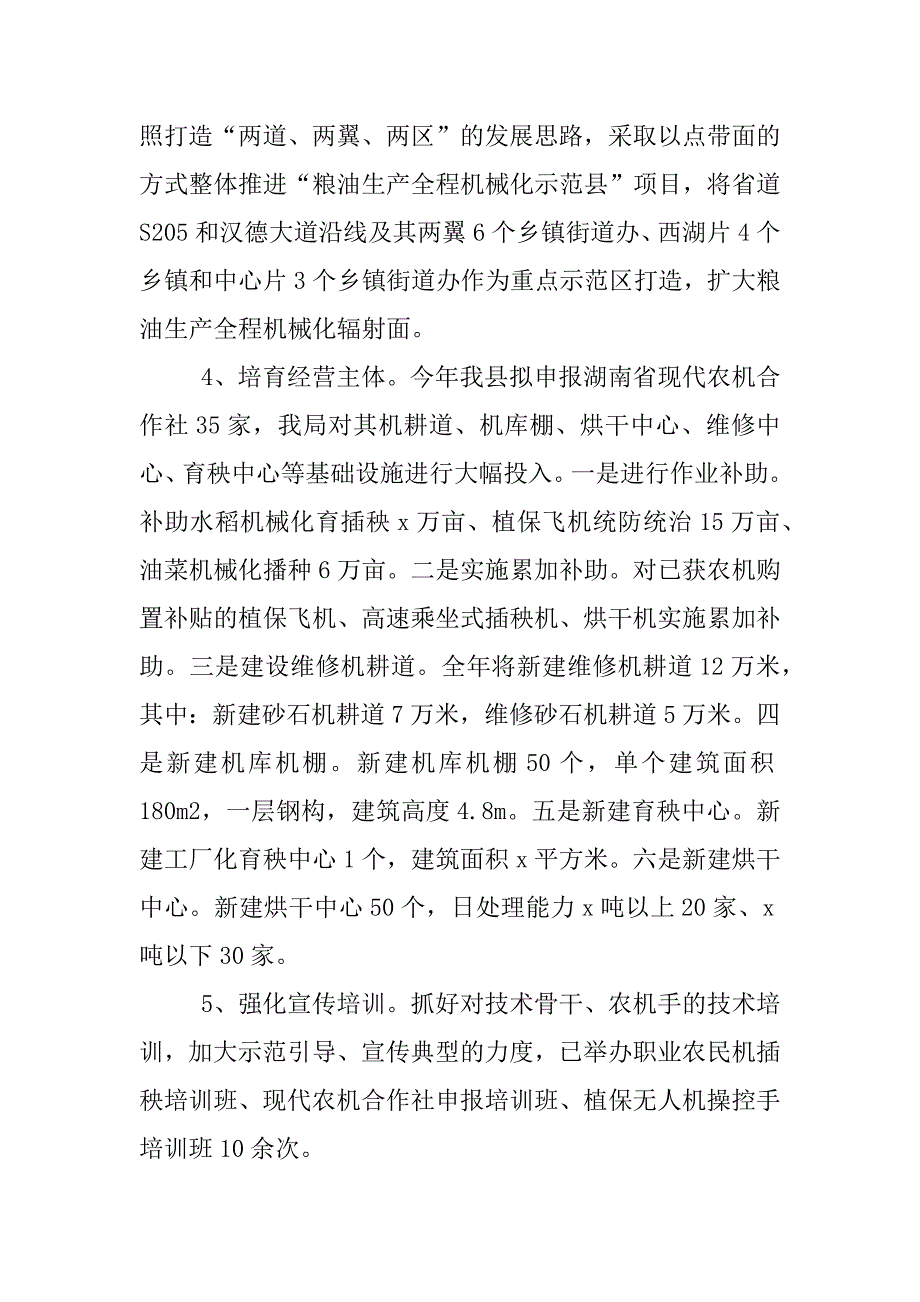 照打造“两道、两翼、两区”的发展思路，采取以点带面的方式整体推进“粮油生产全程机械化示范县”项目，将省道S205和汉德大道沿线及其两翼6个乡镇街道办、西湖片4个乡镇和中心片3个乡镇街道办作为重点示范区打造，扩大粮油生产全程机械化辐射面。

4、培育经营主体。今年我县拟申报湖南省现代农机合作社35家，我局对其机耕道、机库棚、烘干中心、维修中心、育秧中心等基础设施进行大幅投入。一是进行作业补助。补助水稻机械化育插秧x万亩、植保飞机统防统治15万亩、油菜机械化播种6万亩。二是实施累加补助。对已获农机购置补贴的植保飞机、高速乘坐式插秧机、烘干机实施累加补助。三是建设维修机耕道。全年将新建维修机耕道12万米，其中：新建砂石机耕道7万米，维修砂石机耕道5万米。四是新建机库机棚。新建机库机棚50个，单个建筑面积180m2，一层钢构，建筑高度4.8m。五是新建育秧中心。新建工厂化育秧中心1个，建筑面积x平方米。六是新建烘干中心。新建烘干中心50个，日处理能力x吨以上20家、x吨以下30家。

5、强化宣传培训。抓好对技术骨干、农机手的技术培训，加大示范引导、宣传典型的力度，已举办职业农民机插秧培训班、现代农机合作社申报培训班、植保无人机操控手培训班10余次。